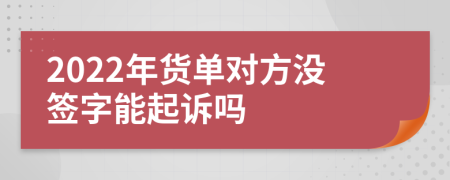 2022年货单对方没签字能起诉吗